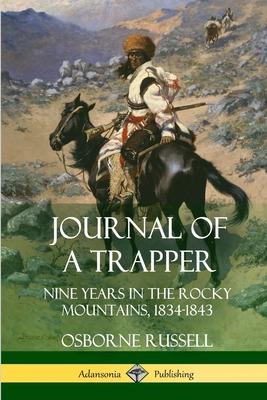 JOURNAL OF A TRAPPER

NINE YEARS IN THE ROCKY MOUNTAINS, 1834-1843

OSBORNE RUSSELL

Adansonia Publishing